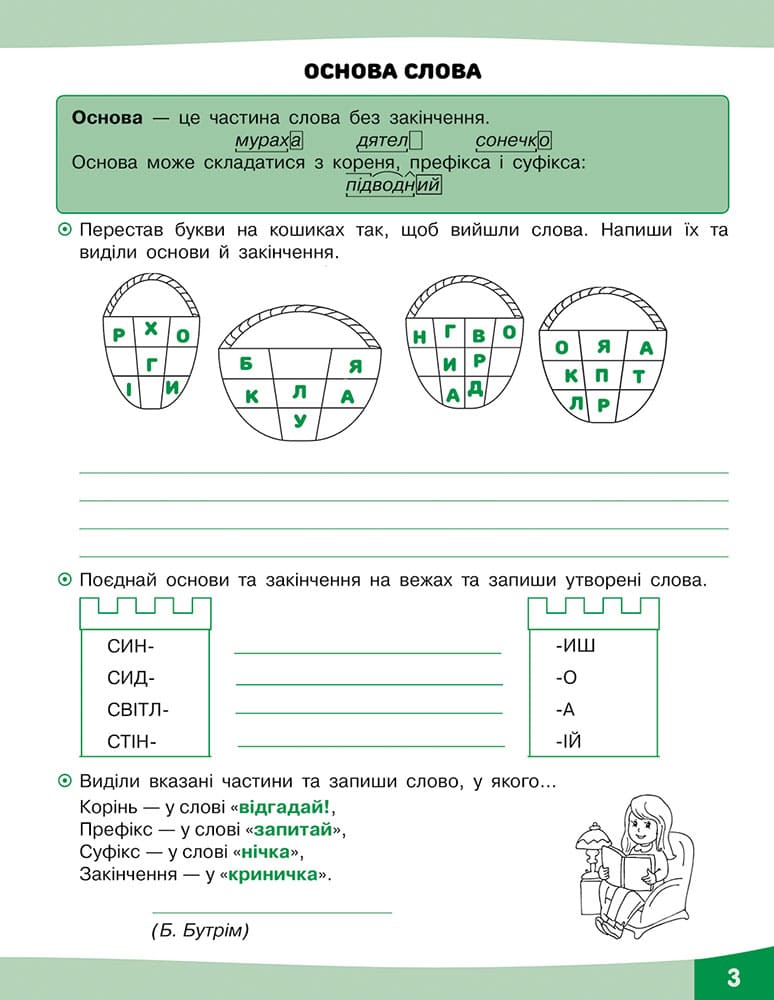 ОСНОВА СЛОВА

**Основа** — це частина слова без закінчення.
мураха дятел сонечко
Основа може складатися з кореня, префікса і суфікса:
підводний

Перестав букви на кошиках так, щоб вийшли слова. Напиши їх та виділи основи й закінчення.

Р Х О Г І И

Б Я К Л А У

Н Г В О И Р А Д

О Я А К П Т Л Р

Поєднай основи та закінчення на вежах та запиши утворені слова.

СИН-
СИД-
СВІТЛ-
СТІН-

-ИШ
-О
-А
-ІЙ

Виділи вказані частини та запиши слово, у якого...
Корінь — у слові «**відгадай!**,
Префікс — у слові «**запитай**»,
Суфікс — у слові «**нічка**»,
Закінчення — у «**криничка**».

(Б. Бутрім)

3